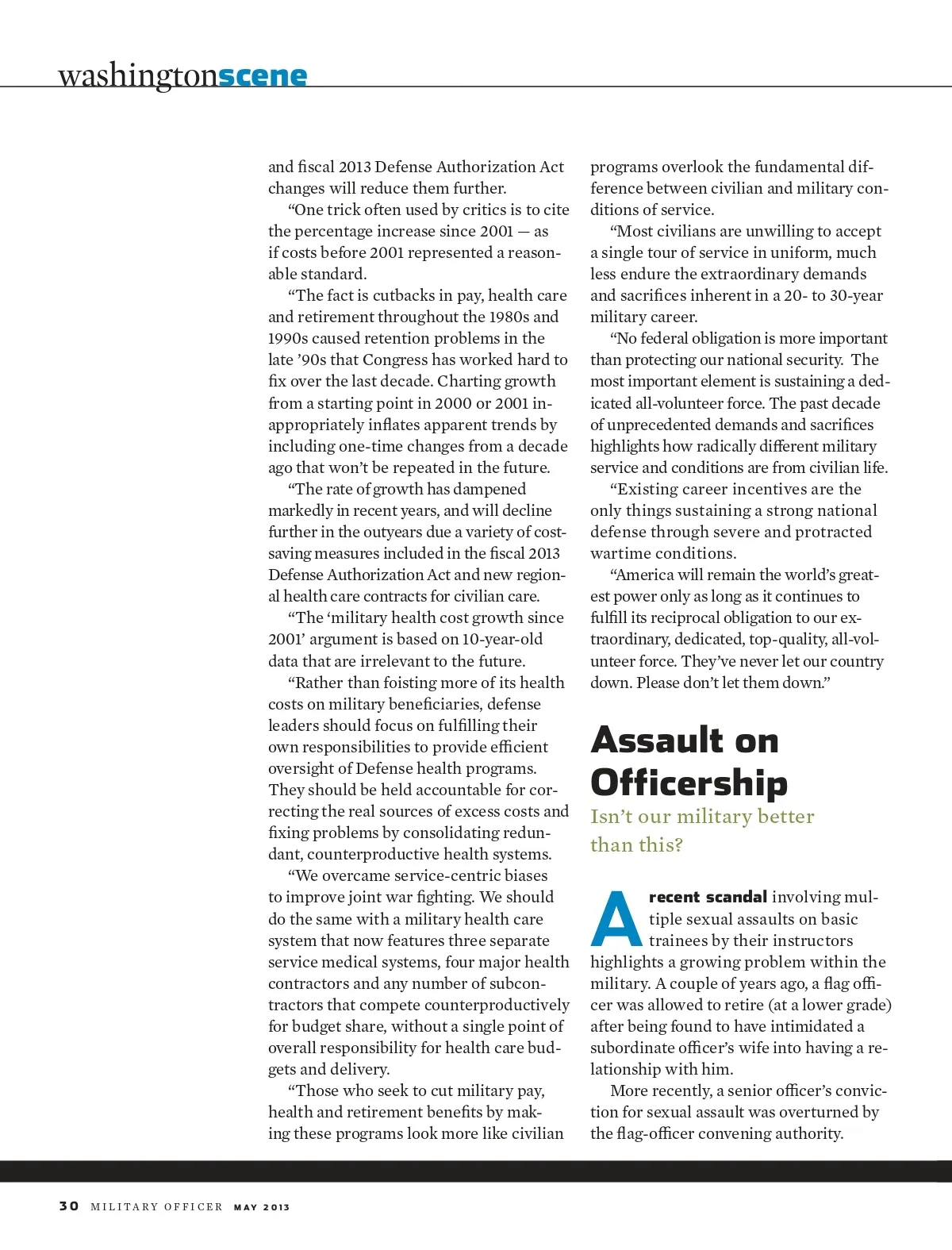 washingtonscene

and fiscal 2013 Defense Authorization Act changes will reduce them further.

“One trick often used by critics is to cite the percentage increase since 2001 — as if costs before 2001 represented a reasonable standard.

“The fact is cutbacks in pay, health care and retirement throughout the 1980s and 1990s caused retention problems in the late ’90s that Congress has worked hard to fix over the last decade. Charting growth from a starting point in 2000 or 2001 inappropriately inflates apparent trends by including one-time changes from a decade ago that won’t be repeated in the future.

“The rate of growth has dampened markedly in recent years, and will decline further in the outyears due a variety of cost-saving measures included in the fiscal 2013 Defense Authorization Act and new regional health care contracts for civilian care.

“The ‘military health cost growth since 2001’ argument is based on 10-year-old data that are irrelevant to the future.

“Rather than foisting more of its health costs on military beneficiaries, defense leaders should focus on fulfilling their own responsibilities to provide efficient oversight of Defense health programs. They should be held accountable for correcting the real sources of excess costs and fixing problems by consolidating redundant, counterproductive health systems.

“We overcame service-centric biases to improve joint war fighting. We should do the same with a military health care system that now features three separate service medical systems, four major health contractors and any number of subcontractors that compete counterproductively for budget share, without a single point of overall responsibility for health care budgets and delivery.

“Those who seek to cut military pay, health and retirement benefits by making these programs look more like civilian programs overlook the fundamental difference between civilian and military conditions of service.

“Most civilians are unwilling to accept a single tour of service in uniform, much less endure the extraordinary demands and sacrifices inherent in a 20- to 30-year military career.

“No federal obligation is more important than protecting our national security. The most important element is sustaining a dedicated all-volunteer force. The past decade of unprecedented demands and sacrifices highlights how radically different military service and conditions are from civilian life.

“Existing career incentives are the only things sustaining a strong national defense through severe and protracted wartime conditions.

“America will remain the world’s greatest power only as long as it continues to fulfill its reciprocal obligation to our extraordinary, dedicated, top-quality, all-volunteer force. They’ve never let our country down. Please don’t let them down.”

Assault on Officership

Isn’t our military better than this?

A recent scandal involving multiple sexual assaults on basic trainees by their instructors highlights a growing problem within the military. A couple of years ago, a flag officer was allowed to retire (at a lower grade) after being found to have intimidated a subordinate officer’s wife into having a relationship with him.

More recently, a senior officer’s conviction for sexual assault was overturned by the flag-officer convening authority.

30 MILITARY OFFICER MAY 2013